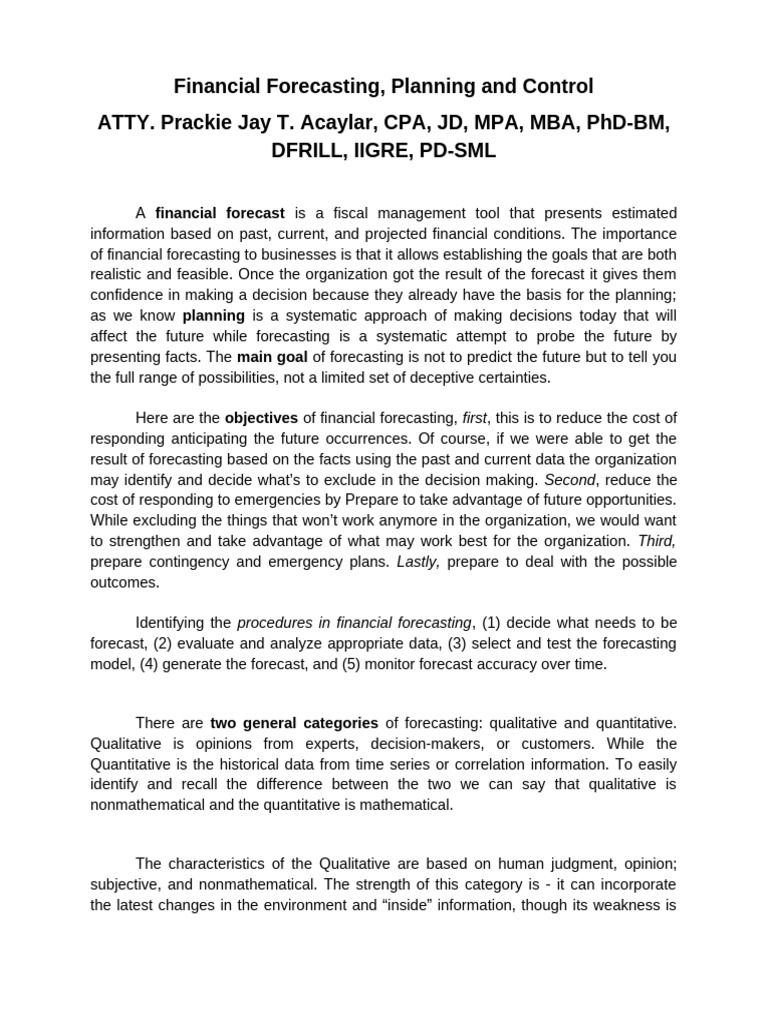 Financial Forecasting, Planning and Control
ATTY. Prackie Jay T. Acaylar, CPA, JD, MPA, MBA, PhD-BM, DFRILL, IIGRE, PD-SML

A financial forecast is a fiscal management tool that presents estimated information based on past, current, and projected financial conditions. The importance of financial forecasting to businesses is that it allows establishing the goals that are both realistic and feasible. Once the organization got the result of the forecast it gives them confidence in making a decision because they already have the basis for the planning; as we know planning is a systematic approach of making decisions today that will affect the future while forecasting is a systematic attempt to probe the future by presenting facts. The main goal of forecasting is not to predict the future but to tell you the full range of possibilities, not a limited set of deceptive certainties.

Here are the objectives of financial forecasting, first, this is to reduce the cost of responding anticipating the future occurrences. Of course, if we were able to get the result of forecasting based on the facts using the past and current data the organization may identify and decide what's to exclude in the decision making. Second, reduce the cost of responding to emergencies by Prepare to take advantage of future opportunities. While excluding the things that won't work anymore in the organization, we would want to strengthen and take advantage of what may work best for the organization. Third, prepare contingency and emergency plans. Lastly, prepare to deal with the possible outcomes.

Identifying the procedures in financial forecasting, (1) decide what needs to be forecast, (2) evaluate and analyze appropriate data, (3) select and test the forecasting model, (4) generate the forecast, and (5) monitor forecast accuracy over time.

There are two general categories of forecasting: qualitative and quantitative. Qualitative is opinions from experts, decision-makers, or customers. While the Quantitative is the historical data from time series or correlation information. To easily identify and recall the difference between the two we can say that qualitative is nonmathematical and the quantitative is mathematical.

The characteristics of the Qualitative are based on human judgment, opinion; subjective, and nonmathematical. The strength of this category is - it can incorporate the latest changes in the environment and "inside" information, though its weakness is